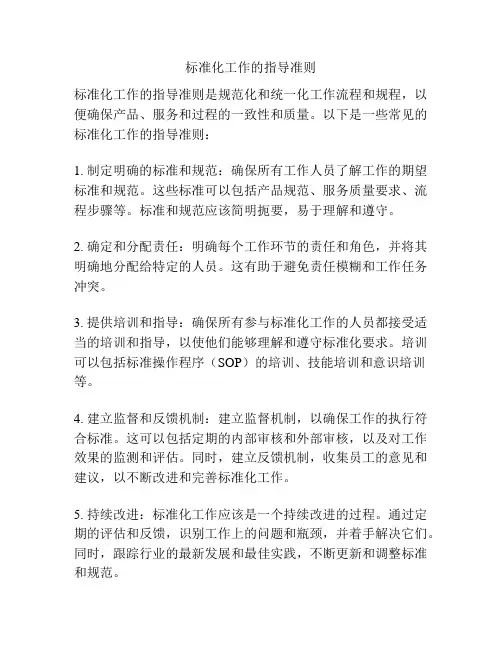 标准化工作的指导准则

标准化工作的指导准则是规范化和统一化工作流程和规程，以便确保产品、服务和过程的一致性和质量。以下是一些常见的标准化工作的指导准则：

1. 制定明确的标准和规范：确保所有工作人员了解工作的期望标准和规范。这些标准可以包括产品规范、服务质量要求、流程步骤等。标准和规范应该简明扼要，易于理解和遵守。

2. 确定和分配责任：明确每个工作环节的责任和角色，并将其明确地分配给特定的人员。这有助于避免责任模糊和工作任务冲突。

3. 提供培训和指导：确保所有参与标准化工作的人员都接受适当的培训和指导，以使他们能够理解和遵守标准化要求。培训可以包括标准操作程序（SOP）的培训、技能培训和意识培训等。

4. 建立监督和反馈机制：建立监督机制，以确保工作的执行符合标准。这可以包括定期的内部审核和外部审核，以及对工作效果的监测和评估。同时，建立反馈机制，收集员工的意见和建议，以不断改进和完善标准化工作。

5. 持续改进：标准化工作应该是一个持续改进的过程。通过定期的评估和反馈，识别工作上的问题和瓶颈，并着手解决它们。同时，跟踪行业的最新发展和最佳实践，不断更新和调整标准和规范。